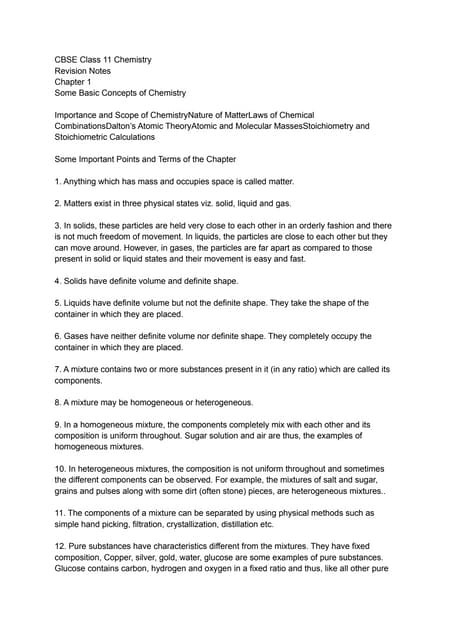 CBSE Class 11 Chemistry
Revision Notes
Chapter 1
Some Basic Concepts of Chemistry

Importance and Scope of ChemistryNature of MatterLaws of Chemical CombinationsDalton's Atomic TheoryAtomic and Molecular MassesStoichiometry and Stoichiometric Calculations

Some Important Points and Terms of the Chapter

1. Anything which has mass and occupies space is called matter.

2. Matters exist in three physical states viz. solid, liquid and gas.

3. In solids, these particles are held very close to each other in an orderly fashion and there is not much freedom of movement. In liquids, the particles are close to each other but they can move around. However, in gases, the particles are far apart as compared to those present in solid or liquid states and their movement is easy and fast.

4. Solids have definite volume and definite shape.

5. Liquids have definite volume but not the definite shape. They take the shape of the container in which they are placed.

6. Gases have neither definite volume nor definite shape. They completely occupy the container in which they are placed.

7. A mixture contains two or more substances present in it (in any ratio) which are called its components.

8. A mixture may be homogeneous or heterogeneous.

9. In a homogeneous mixture, the components completely mix with each other and its composition is uniform throughout. Sugar solution and air are thus, the examples of homogeneous mixtures.

10. In heterogeneous mixtures, the composition is not uniform throughout and sometimes the different components can be observed. For example, the mixtures of salt and sugar, grains and pulses along with some dirt (often stone) pieces, are heterogeneous mixtures..

11. The components of a mixture can be separated by using physical methods such as simple hand picking, filtration, crystallization, distillation etc.

12. Pure substances have characteristics different from the mixtures. They have fixed composition, Copper, silver, gold, water, glucose are some examples of pure substances. Glucose contains carbon, hydrogen and oxygen in a fixed ratio and thus, like all other pure